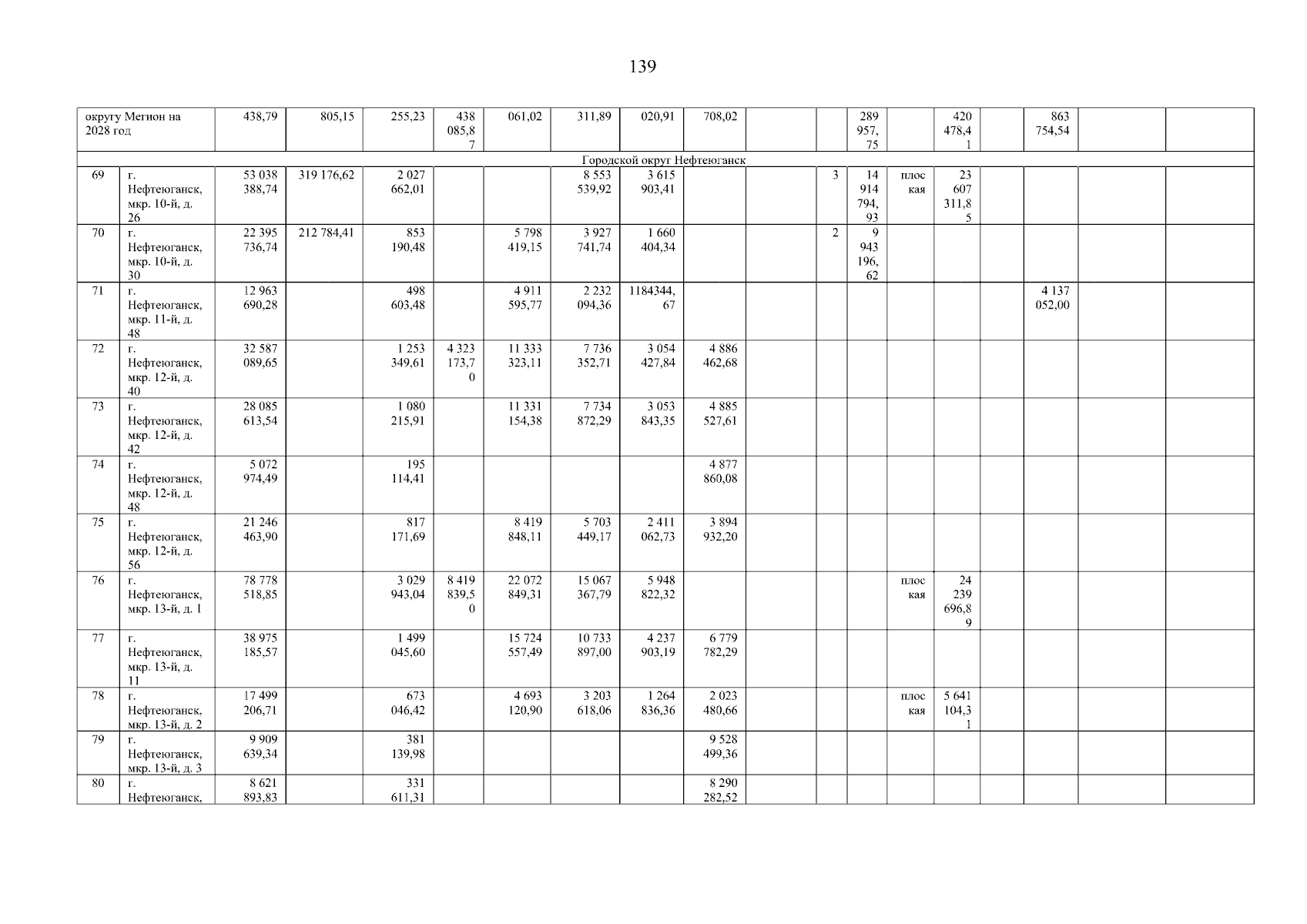 139

| округу Мегион на 2028 год | | 438,79 | 805,15 | 255,23 | 438 085,87 | 061,02 | 311,89 | 020,91 | 708,02 | | | 289 957,75 | | 420 478,41 | | 863 754,54 | | |
|---|---|---|---|---|---|---|---|---|---|---|---|---|---|---|---|---|---|---|
| Городской округ Нефтеюганск | | | | | | | | | | | | | | | | | | |
| 69 | г. Нефтеюганск, мкр. 10-й, д. 26 | 53 038 388,74 | 319 176,62 | 2 027 662,01 | | | 8 553 539,92 | 3 615 903,41 | | | 3 | 14 914 794,93 | плоская | 23 607 311,85 | | | | |
| 70 | г. Нефтеюганск, мкр. 10-й, д. 30 | 22 395 736,74 | 212 784,41 | 853 190,48 | | 5 798 419,15 | 3 927 741,74 | 1 660 404,34 | | | 2 | 9 943 196,62 | | | | | | |
| 71 | г. Нефтеюганск, мкр. 11-й, д. 48 | 12 963 690,28 | | 498 603,48 | | 4 911 595,77 | 2 232 094,36 | 1184344,67 | | | | | | | | 4 137 052,00 | | |
| 72 | г. Нефтеюганск, мкр. 12-й, д. 40 | 32 587 089,65 | | 1 253 349,61 | 4 323 173,70 | 11 333 323,11 | 7 736 352,71 | 3 054 427,84 | 4 886 462,68 | | | | | | | | | |
| 73 | г. Нефтеюганск, мкр. 12-й, д. 42 | 28 085 613,54 | | 1 080 215,91 | | 11 331 154,38 | 7 734 872,29 | 3 053 843,35 | 4 885 527,61 | | | | | | | | | |
| 74 | г. Нефтеюганск, мкр. 12-й, д. 48 | 5 072 974,49 | | 195 114,41 | | | | | 4 877 860,08 | | | | | | | | | |
| 75 | г. Нефтеюганск, мкр. 12-й, д. 56 | 21 246 463,90 | | 817 171,69 | | 8 419 848,11 | 5 703 449,17 | 2 411 062,73 | 3 894 932,20 | | | | | | | | | |
| 76 | г. Нефтеюганск, мкр. 13-й, д. 1 | 78 778 518,85 | | 3 029 943,04 | 8 419 839,50 | 22 072 849,31 | 15 067 367,79 | 5 948 822,32 | | | | | плоская | 24 239 696,89 | | | | |
| 77 | г. Нефтеюганск, мкр. 13-й, д. 11 | 38 975 185,57 | | 1 499 045,60 | | 15 724 557,49 | 10 733 897,00 | 4 237 903,19 | 6 779 782,29 | | | | | | | | | |
| 78 | г. Нефтеюганск, мкр. 13-й, д. 2 | 17 499 206,71 | | 673 046,42 | | 4 693 120,90 | 3 203 618,06 | 1 264 836,36 | 2 023 480,66 | | | | плоская | 5 641 104,31 | | | | |
| 79 | г. Нефтеюганск, мкр. 13-й, д. 3 | 9 909 639,34 | | 381 139,98 | | | | | 9 528 499,36 | | | | | | | | | |
| 80 | г. Нефтеюганск, | 8 621 893,83 | | 331 611,31 | | | | | 8 290 282,52 | | | | | | | | | |